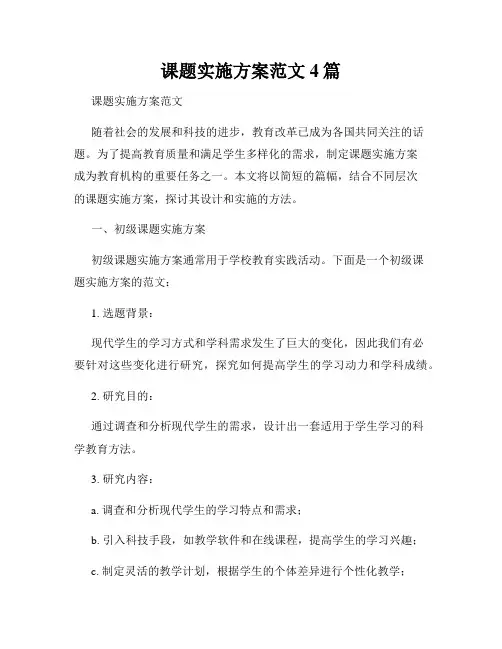 课题实施方案范文 4 篇

课题实施方案范文

随着社会的发展和科技的进步，教育改革已成为各国共同关注的话题。为了提高教育质量和满足学生多样化的需求，制定课题实施方案成为教育机构的重要任务之一。本文将以简短的篇幅，结合不同层次的课题实施方案，探讨其设计和实施的方法。

一、初级课题实施方案

初级课题实施方案通常用于学校教育实践活动。下面是一个初级课题实施方案的范文：

1. 选题背景：

现代学生的学习方式和学科需求发生了巨大的变化，因此我们有必要针对这些变化进行研究，探究如何提高学生的学习动力和学科成绩。

2. 研究目的：

通过调查和分析现代学生的需求，设计出一套适用于学生学习的科学教育方法。

3. 研究内容：

a. 调查和分析现代学生的学习特点和需求；

b. 引入科技手段，如教学软件和在线课程，提高学生的学习兴趣；

c. 制定灵活的教学计划，根据学生的个体差异进行个性化教学；